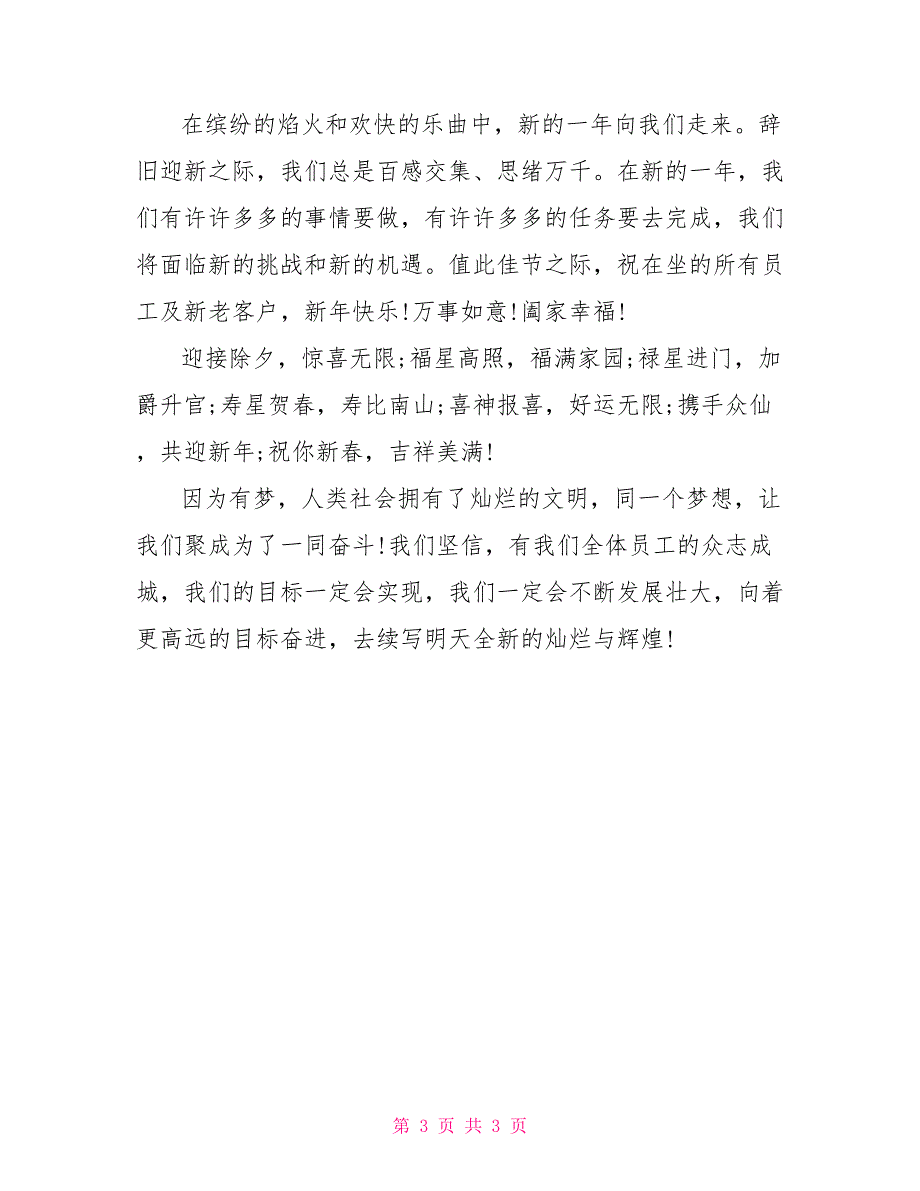 在缤纷的焰火和欢快的乐曲中，新的一年向我们走来。辞旧迎新之际，我们总是百感交集、思绪万千。在新的一年，我们有许许多多的事情要做，有许许多多的任务要去完成，我们将面临新的挑战和新的机遇。值此佳节之际，祝在坐的所有员工及新老客户，新年快乐!万事如意!阖家幸福!

迎接除夕，惊喜无限;福星高照，福满家园;禄星进门，加爵升官;寿星贺春，寿比南山;喜神报喜，好运无限;携手众仙，共迎新年;祝你新春，吉祥美满!

因为有梦，人类社会拥有了灿烂的文明，同一个梦想，让我们聚成为了一同奋斗!我们坚信，有我们全体员工的众志成城，我们的目标一定会实现，我们一定会不断发展壮大，向着更高远的目标奋进，去续写明天全新的灿烂与辉煌!

第 3 页 共 3 页